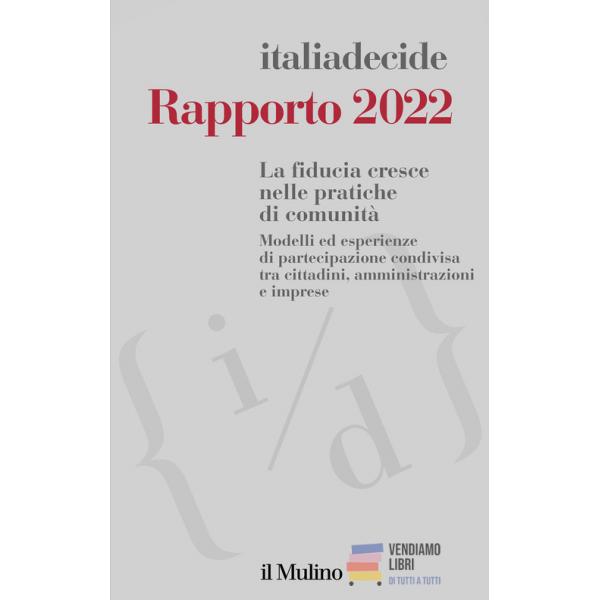 italiadecide

Rapporto 2022

La fiducia cresce nelle pratiche di comunità

Modelli ed esperienze di partecipazione condivisa tra cittadini, amministrazioni e imprese

{i/d}

il Mulino

VENDIAMO LIBRI
DI TUTTI A TUTTI